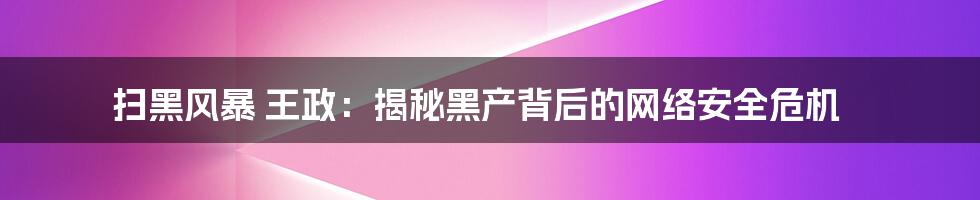 扫黑风暴 王政：揭秘黑产背后的网络安全危机